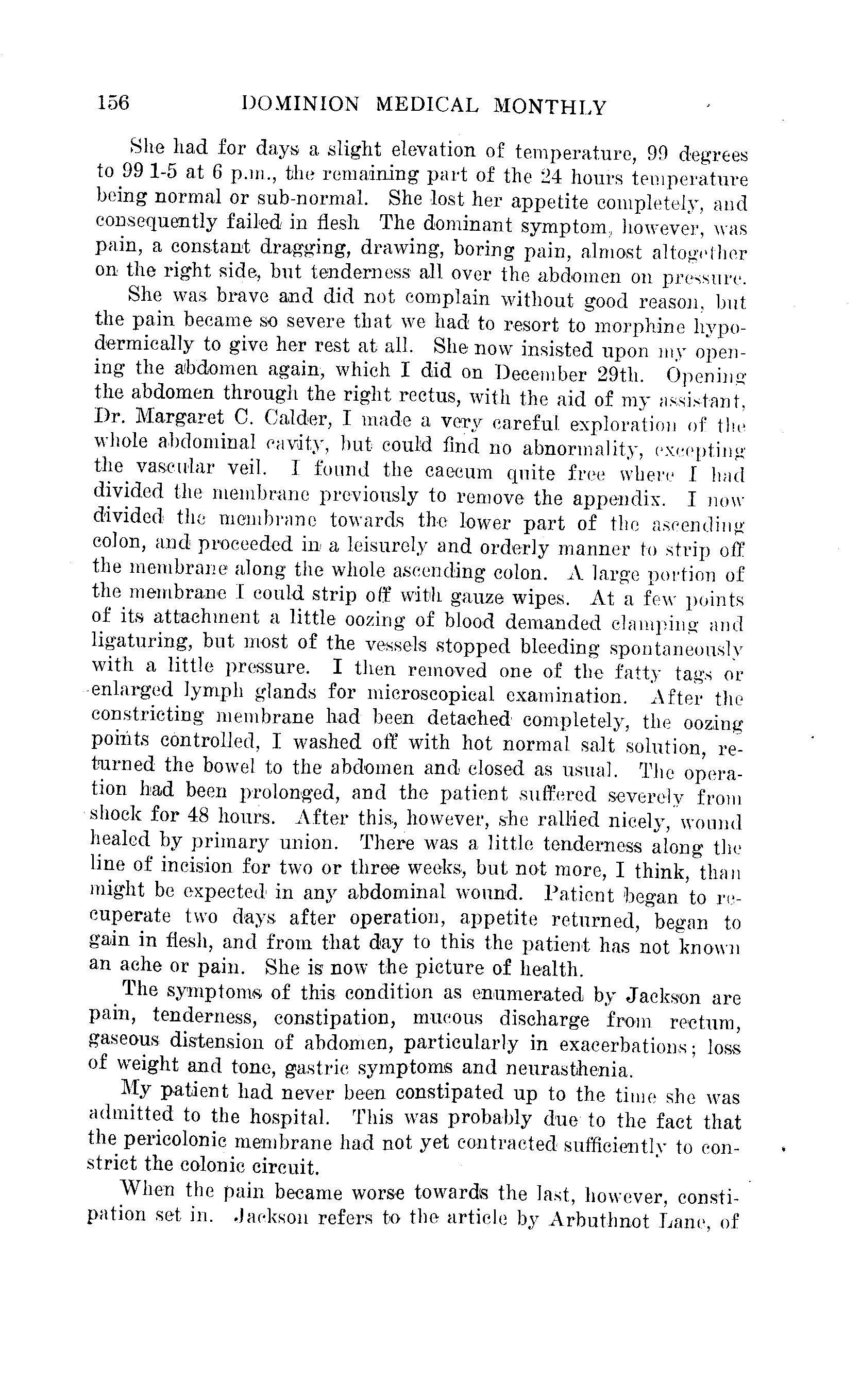 156 DOMINION MEDICAL MONTHLY

She had for days a slight elevation of temperature, 99 degrees to 99 1-5 at 6 p.m., the remaining part of the 24 hours temperature being normal or sub-normal. She lost her appetite completely, and consequently failed in flesh The dominant symptom, however, was pain, a constant dragging, drawing, boring pain, almost altogether on the right side, but tenderness all over the abdomen on pressure.

She was brave and did not complain without good reason, but the pain became so severe that we had to resort to morphine hypodermically to give her rest at all. She now insisted upon my opening the abdomen again, which I did on December 29th. Opening the abdomen through the right rectus, with the aid of my assistant, Dr. Margaret C. Calder, I made a very careful exploration of the whole abdominal cavity, but could find no abnormality, excepting the vascular veil. I found the caecum quite free where I had divided the membrane previously to remove the appendix. I now divided the membrane towards the lower part of the ascending colon, and proceeded in a leisurely and orderly manner to strip off the membrane along the whole ascending colon. A large portion of the membrane I could strip off with gauze wipes. At a few points of its attachment a little oozing of blood demanded clamping and ligaturing, but most of the vessels stopped bleeding spontaneously with a little pressure. I then removed one of the fatty tags or enlarged lymph glands for microscopical examination. After the constricting membrane had been detached completely, the oozing points controlled, I washed off with hot normal salt solution, returned the bowel to the abdomen and closed as usual. The operation had been prolonged, and the patient suffered severely from shock for 48 hours. After this, however, she rallied nicely, wound healed by primary union. There was a little tenderness along the line of incision for two or three weeks, but not more, I think, than might be expected in any abdominal wound. Patient began to recuperate two days after operation, appetite returned, began to gain in flesh, and from that day to this the patient has not known an ache or pain. She is now the picture of health.

The symptoms of this condition as enumerated by Jackson are pain, tenderness, constipation, mucous discharge from rectum, gaseous distension of abdomen, particularly in exacerbations; loss of weight and tone, gastric symptoms and neurasthenia.

My patient had never been constipated up to the time she was admitted to the hospital. This was probably due to the fact that the pericolonic membrane had not yet contracted sufficiently to constrict the colonic circuit.

When the pain became worse towards the last, however, constipation set in. Jackson refers to the article by Arbuthnot Lane, of